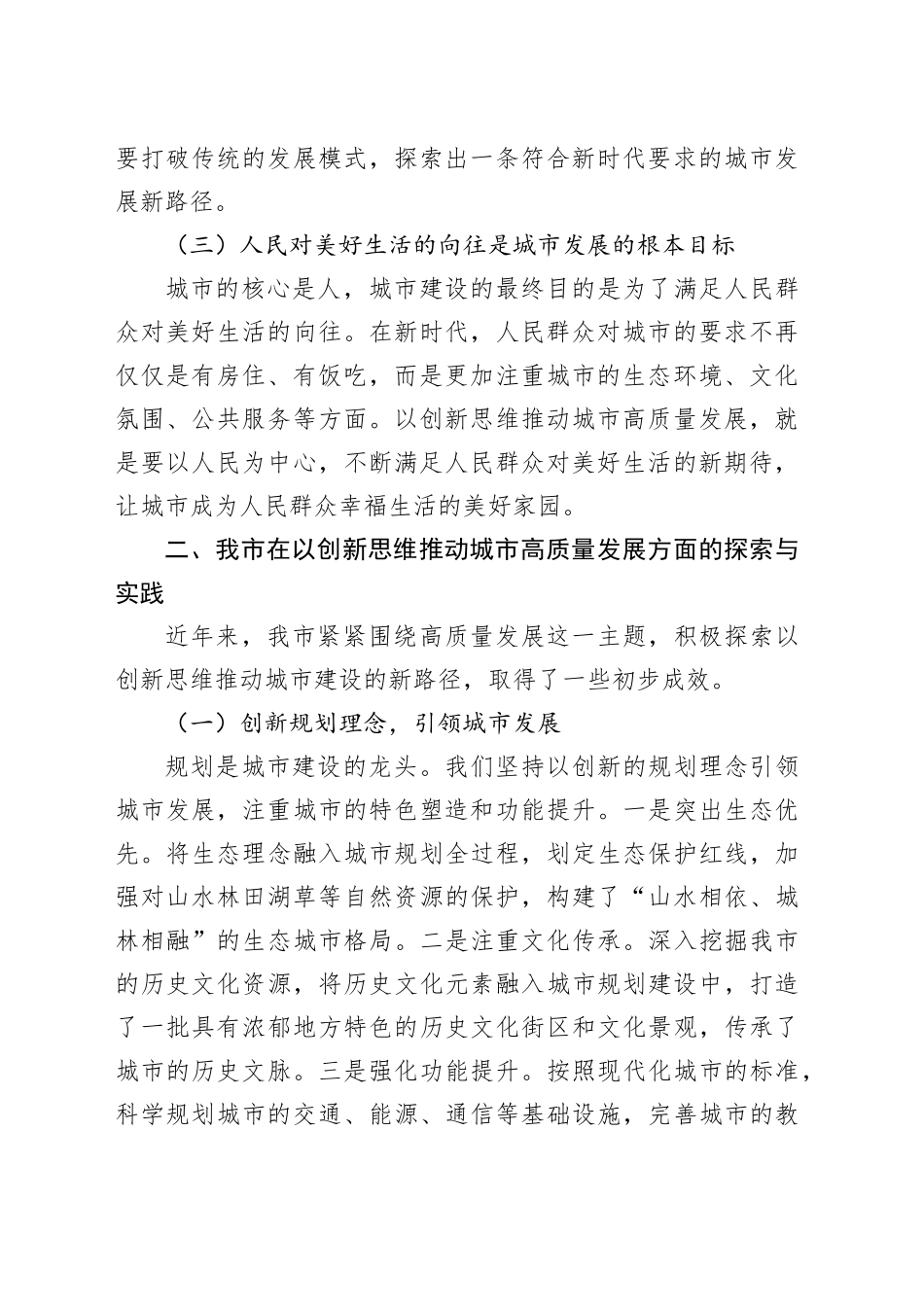 要打破传统的发展模式，探索出一条符合新时代要求的城市发展新路径。

（三）人民对美好生活的向往是城市发展的根本目标

城市的核心是人，城市建设的最终目的是为了满足人民群众对美好生活的向往。在新时代，人民群众对城市的要求不再仅仅是有房住、有饭吃，而是更加注重城市的生态环境、文化氛围、公共服务等方面。以创新思维推动城市高质量发展，就是要以人民为中心，不断满足人民群众对美好生活的新期待，让城市成为人民群众幸福生活的美好家园。

二、我市在以创新思维推动城市高质量发展方面的探索与实践

近年来，我市紧紧围绕高质量发展这一主题，积极探索以创新思维推动城市建设的新路径，取得了一些初步成效。

（一）创新规划理念，引领城市发展

规划是城市建设的龙头。我们坚持以创新的规划理念引领城市发展，注重城市的特色塑造和功能提升。一是突出生态优先。将生态理念融入城市规划全过程，划定生态保护红线，加强对山水林田湖草等自然资源的保护，构建了“山水相依、城林相融”的生态城市格局。二是注重文化传承。深入挖掘我市的历史文化资源，将历史文化元素融入城市规划建设中，打造了一批具有浓郁地方特色的历史文化街区和文化景观，传承了城市的历史文脉。三是强化功能提升。按照现代化城市的标准，科学规划城市的交通、能源、通信等基础设施，完善城市的教